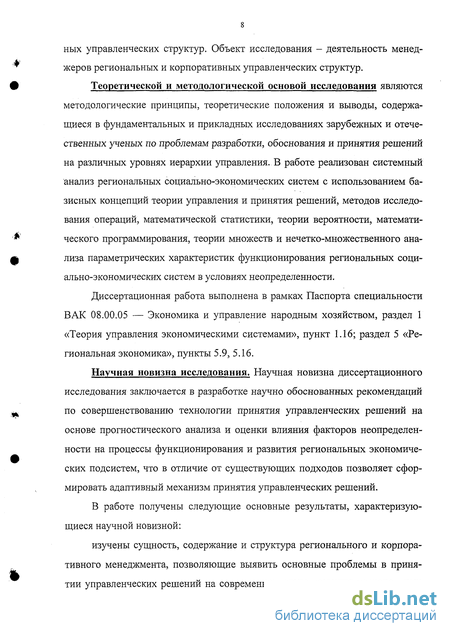 8

ных управленческих структур. Объект исследования – деятельность менеджеров региональных и корпоративных управленческих структур.

Теоретической и методологической основой исследования являются методологические принципы, теоретические положения и выводы, содержащиеся в фундаментальных и прикладных исследованиях зарубежных и отечественных ученых по проблемам разработки, обоснования и принятия решений на различных уровнях иерархии управления. В работе реализован системный анализ региональных социально-экономических систем с использованием базисных концепций теории управления и принятия решений, методов исследования операций, математической статистики, теории вероятности, математического программирования, теории множеств и нечетко-множественного анализа параметрических характеристик функционирования региональных социально-экономических систем в условиях неопределенности.

Диссертационная работа выполнена в рамках Паспорта специальности ВАК 08.00.05 — Экономика и управление народным хозяйством, раздел 1 «Теория управления экономическими системами», пункт 1.16; раздел 5 «Региональная экономика», пункты 5.9, 5.16.

Научная новизна исследования. Научная новизна диссертационного исследования заключается в разработке научно обоснованных рекомендаций по совершенствованию технологии принятия управленческих решений на основе прогностического анализа и оценки влияния факторов неопределенности на процессы функционирования и развития региональных экономических подсистем, что в отличие от существующих подходов позволяет сформировать адаптивный механизм принятия управленческих решений.

В работе получены следующие основные результаты, характеризующиеся научной новизной:

изучены сущность, содержание и структура регионального и корпоративного менеджмента, позволяющие выявить основные проблемы в принятии управленческих решений на современ

dsLib.net
библиотека диссертаций